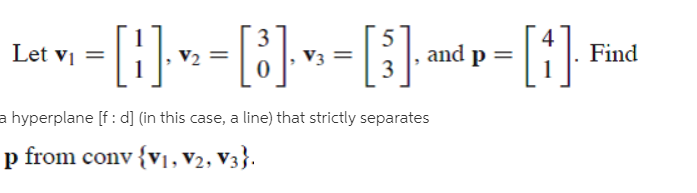 Let $\mathbf{v}_1 = \begin{bmatrix} 1 \\ 1 \end{bmatrix}$, $\mathbf{v}_2 = \begin{bmatrix} 3 \\ 0 \end{bmatrix}$, $\mathbf{v}_3 = \begin{bmatrix} 5 \\ 3 \end{bmatrix}$, and $\mathbf{p} = \begin{bmatrix} 4 \\ 1 \end{bmatrix}$. Find

a hyperplane [f : d] (in this case, a line) that strictly separates

$\mathbf{p}$ from conv $\{\mathbf{v}_1, \mathbf{v}_2, \mathbf{v}_3\}$.